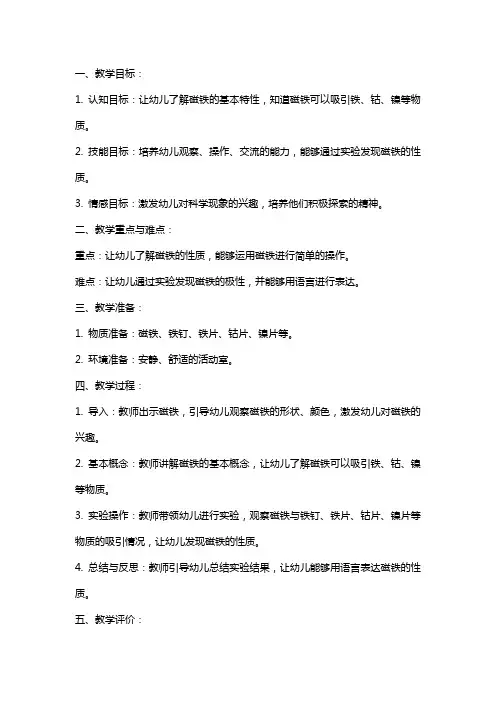 一、教学目标：

1. 认知目标：让幼儿了解磁铁的基本特性，知道磁铁可以吸引铁、钴、镍等物质。

2. 技能目标：培养幼儿观察、操作、交流的能力，能够通过实验发现磁铁的性质。

3. 情感目标：激发幼儿对科学现象的兴趣，培养他们积极探索的精神。

二、教学重点与难点：

重点：让幼儿了解磁铁的性质，能够运用磁铁进行简单的操作。

难点：让幼儿通过实验发现磁铁的极性，并能够用语言进行表达。

三、教学准备：

1. 物质准备：磁铁、铁钉、铁片、钴片、镍片等。

2. 环境准备：安静、舒适的活动室。

四、教学过程：

1. 导入：教师出示磁铁，引导幼儿观察磁铁的形状、颜色，激发幼儿对磁铁的兴趣。

2. 基本概念：教师讲解磁铁的基本概念，让幼儿了解磁铁可以吸引铁、钴、镍等物质。

3. 实验操作：教师带领幼儿进行实验，观察磁铁与铁钉、铁片、钴片、镍片等物质的吸引情况，让幼儿发现磁铁的性质。

4. 总结与反思：教师引导幼儿总结实验结果，让幼儿能够用语言表达磁铁的性质。

五、教学评价：